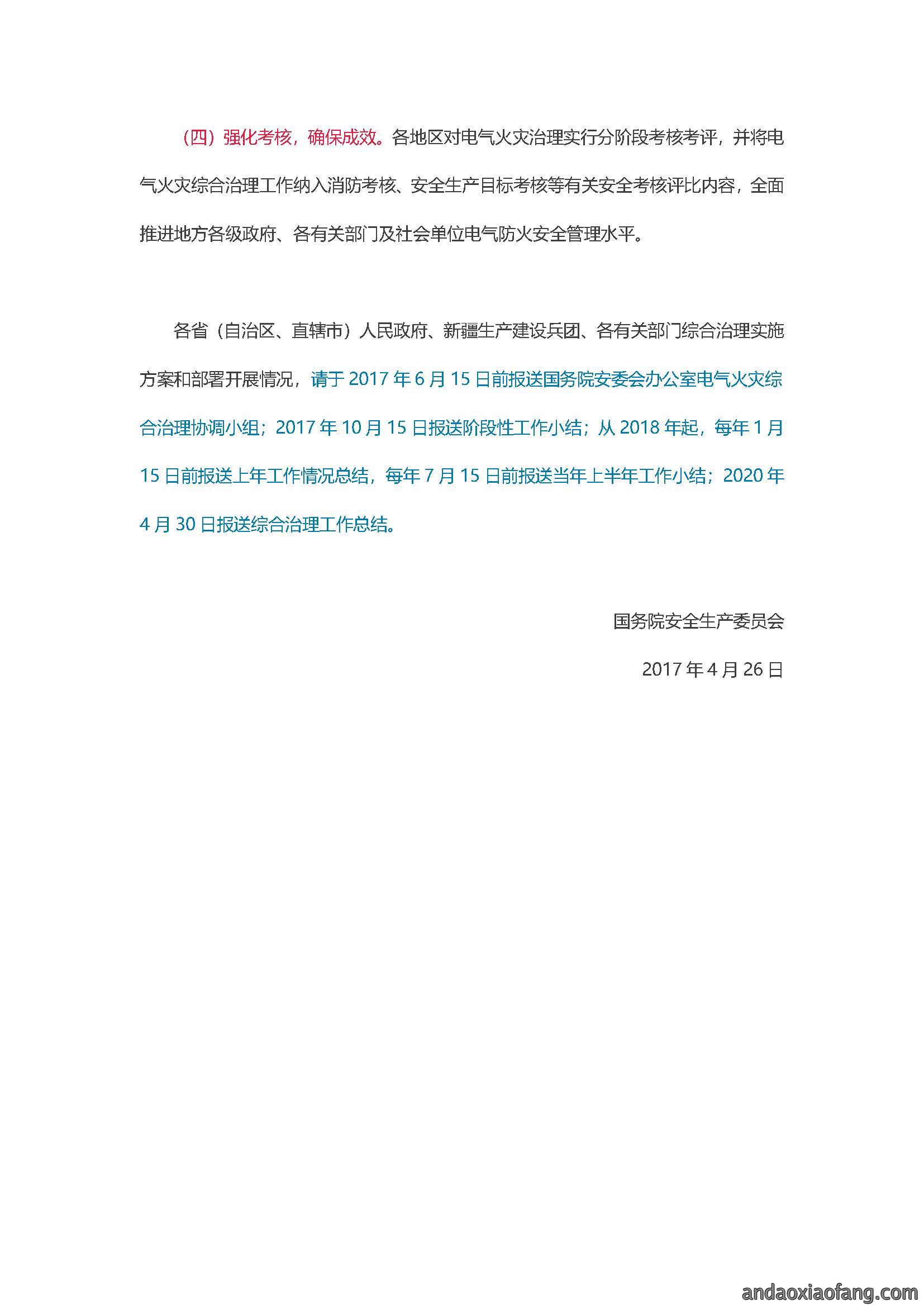 （四）强化考核，确保成效。各地区对电气火灾治理实行分阶段考核考评，并将电气火灾综合治理工作纳入消防考核、安全生产目标考核等有关安全考核评比内容，全面推进地方各级政府、各有关部门及社会单位电气防火安全管理水平。

各省（自治区、直辖市）人民政府、新疆生产建设兵团、各有关部门综合治理实施方案和部署开展情况，请于2017年6月15日前报送国务院安委会办公室电气火灾综合治理协调小组；2017年10月15日报送阶段性工作小结；从2018年起，每年1月15日前报送上年工作情况总结，每年7月15日前报送当年上半年工作小结；2020年4月30日报送综合治理工作总结。

国务院安全生产委员会

2017年4月26日

andaoxiaofang.com